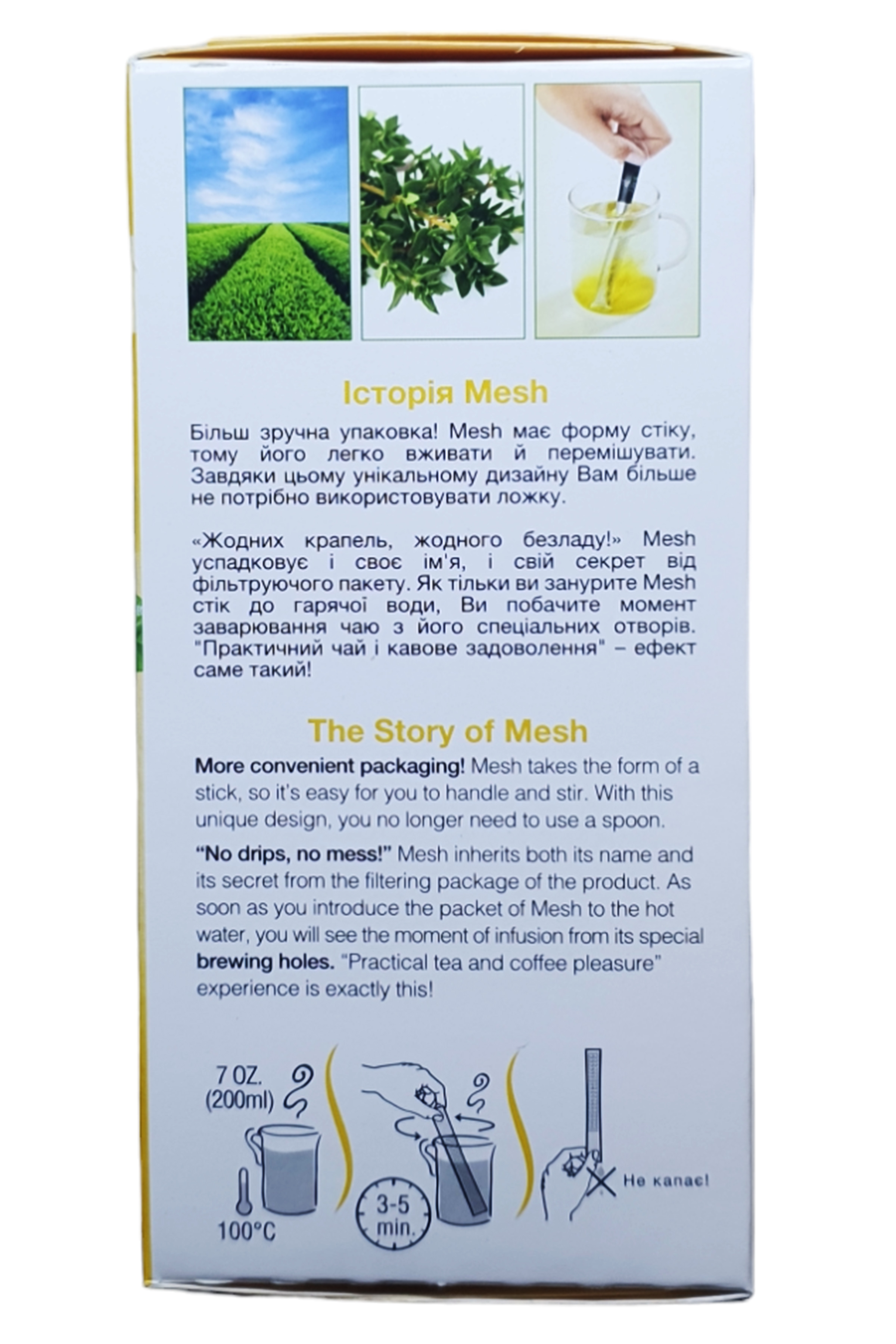 Історія Mesh

Більш зручна упаковка! Mesh має форму стіку, тому його легко вживати й перемішувати. Завдяки цьому унікальному дизайну Вам більше не потрібно використовувати ложку.

«Жодних крапель, жодного безладу!» Mesh успадковує і своє ім'я, і свій секрет від фільтруючого пакету. Як тільки ви занурите Mesh стік до гарячої води, Ви побачите момент заварювання чаю з його спеціальних отворів. "Практичний чай і кавове задоволення" – ефект саме такий!

The Story of Mesh

More convenient packaging! Mesh takes the form of a stick, so it's easy for you to handle and stir. With this unique design, you no longer need to use a spoon.

"No drips, no mess!" Mesh inherits both its name and its secret from the filtering package of the product. As soon as you introduce the packet of Mesh to the hot water, you will see the moment of infusion from its special brewing holes. "Practical tea and coffee pleasure" experience is exactly this!

7 OZ. (200ml)

100°C

3-5 min.

Не капає!